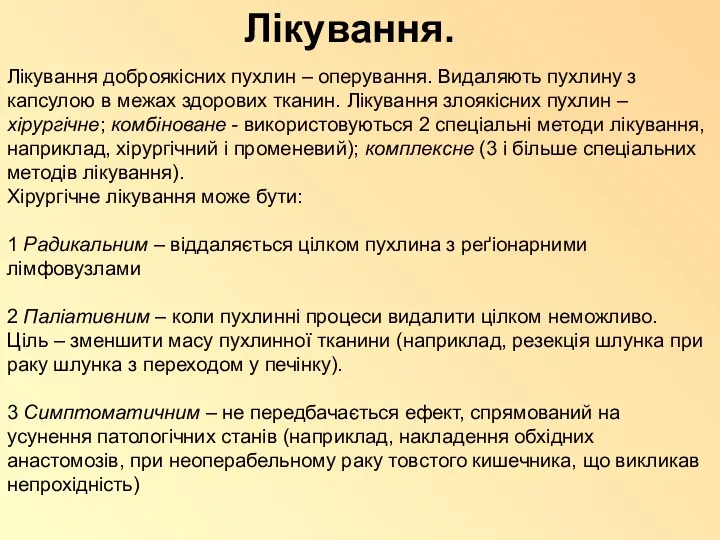 Лікування.

Лікування доброякісних пухлин – оперування. Видаляють пухлину з капсулою в межах здорових тканин. Лікування злоякісних пухлин – хірургічне; комбіноване - використовуються 2 спеціальні методи лікування, наприклад, хірургічний і променевий); комплексне (3 і більше спеціальних методів лікування).
Хірургічне лікування може бути:

1 Радикальним – віддаляється цілком пухлина з реґіонарними лімфовузлами

2 Паліативним – коли пухлинні процеси видалити цілком неможливо. Ціль – зменшити масу пухлинної тканини (наприклад, резекція шлунка при раку шлунка з переходом у печінку).

3 Симптоматичним – не передбачається ефект, спрямований на усунення патологічних станів (наприклад, накладення обхідних анастомозів, при неоперабельному раку товстого кишечника, що викликав непрохідність)